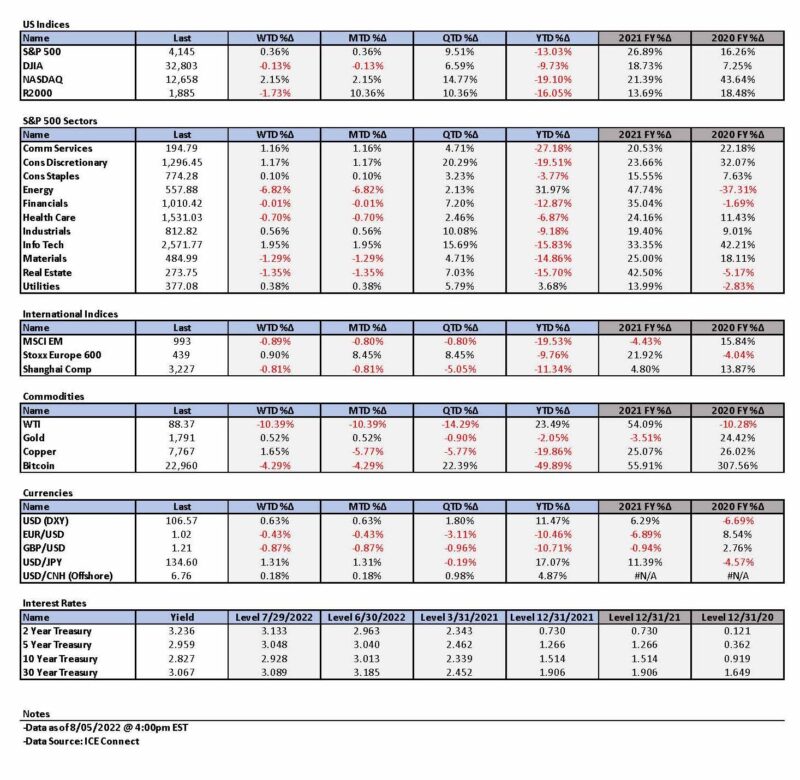 US Indices

| Name | Last | WTD %Δ | MTD %Δ | QTD %Δ | YTD %Δ | 2021 FY %Δ | 2020 FY %Δ |
|---|---|---|---|---|---|---|---|
| S&P 500 | 4,145 | 0.36% | 0.36% | 9.51% | -13.03% | 26.89% | 16.26% |
| DJIA | 32,803 | -0.13% | -0.13% | 6.59% | -9.73% | 18.73% | 7.25% |
| NASDAQ | 12,658 | 2.15% | 2.15% | 14.77% | -19.10% | 21.39% | 43.64% |
| R2000 | 1,885 | -1.73% | 10.36% | 10.36% | -16.05% | 13.69% | 18.48% |

S&P 500 Sectors

| Name | Last | WTD %Δ | MTD %Δ | QTD %Δ | YTD %Δ | 2021 FY %Δ | 2020 FY %Δ |
|---|---|---|---|---|---|---|---|
| Comm Services | 194.79 | 1.16% | 1.16% | 4.71% | -27.18% | 20.53% | 22.18% |
| Cons Discretionary | 1,296.45 | 1.17% | 1.17% | 20.29% | -19.51% | 23.66% | 32.07% |
| Cons Staples | 774.28 | 0.10% | 0.10% | 3.23% | -3.77% | 15.55% | 7.63% |
| Energy | 557.88 | -6.82% | -6.82% | 2.13% | 31.97% | 47.74% | -37.31% |
| Financials | 1,010.42 | -0.01% | -0.01% | 7.20% | -12.87% | 35.04% | -1.69% |
| Health Care | 1,531.03 | -0.70% | -0.70% | 2.46% | -6.87% | 24.16% | 11.43% |
| Industrials | 812.82 | 0.56% | 0.56% | 10.08% | -9.18% | 19.40% | 9.01% |
| Info Tech | 2,571.77 | 1.95% | 1.95% | 15.69% | -15.83% | 33.35% | 42.21% |
| Materials | 484.99 | -1.29% | -1.29% | 4.71% | -14.86% | 25.00% | 18.11% |
| Real Estate | 273.75 | -1.35% | -1.35% | 7.03% | -15.70% | 42.50% | -5.17% |
| Utilities | 377.08 | 0.38% | 0.38% | 5.79% | 3.68% | 13.99% | -2.83% |

International Indices

| Name | Last | WTD %Δ | MTD %Δ | QTD %Δ | YTD %Δ | 2021 FY %Δ | 2020 FY %Δ |
|---|---|---|---|---|---|---|---|
| MSCI EM | 993 | -0.89% | -0.80% | -0.80% | -19.53% | -4.43% | 15.84% |
| Stoxx Europe 600 | 439 | 0.90% | 8.45% | 8.45% | -9.76% | 21.92% | -4.04% |
| Shanghai Comp | 3,227 | -0.81% | -0.81% | -5.05% | -11.34% | 4.80% | 13.87% |

Commodities

| Name | Last | WTD %Δ | MTD %Δ | QTD %Δ | YTD %Δ | 2021 FY %Δ | 2020 FY %Δ |
|---|---|---|---|---|---|---|---|
| WTI | 88.37 | -10.39% | -10.39% | -14.29% | 23.49% | 54.09% | -10.28% |
| Gold | 1,791 | 0.52% | 0.52% | -0.90% | -2.05% | -3.51% | 24.42% |
| Copper | 7,767 | 1.65% | -5.77% | -5.77% | -19.86% | 25.07% | 26.02% |
| Bitcoin | 22,960 | -4.29% | -4.29% | 22.39% | -49.89% | 55.91% | 307.56% |

Currencies

| Name | Last | WTD %Δ | MTD %Δ | QTD %Δ | YTD %Δ | 2021 FY %Δ | 2020 FY %Δ |
|---|---|---|---|---|---|---|---|
| USD (DXY) | 106.57 | 0.63% | 0.63% | 1.80% | 11.47% | 6.29% | -6.69% |
| EUR/USD | 1.02 | -0.43% | -0.43% | -3.11% | -10.46% | -6.89% | 8.54% |
| GBP/USD | 1.21 | -0.87% | -0.87% | -0.96% | -10.71% | -0.94% | 2.76% |
| USD/JPY | 134.60 | 1.31% | 1.31% | -0.19% | 17.07% | 11.39% | -4.57% |
| USD/CNH (Offshore) | 6.76 | 0.18% | 0.18% | 0.98% | 4.87% | #N/A | #N/A |

Interest Rates

| Name | Yield | Level 7/29/2022 | Level 6/30/2022 | Level 3/31/2021 | Level 12/31/2021 | Level 12/31/21 | Level 12/31/20 |
|---|---|---|---|---|---|---|---|
| 2 Year Treasury | 3.236 | 3.133 | 2.963 | 2.343 | 0.730 | 0.730 | 0.121 |
| 5 Year Treasury | 2.959 | 3.048 | 3.040 | 2.462 | 1.266 | 1.266 | 0.362 |
| 10 Year Treasury | 2.827 | 2.928 | 3.013 | 2.339 | 1.514 | 1.514 | 0.919 |
| 30 Year Treasury | 3.067 | 3.089 | 3.185 | 2.452 | 1.906 | 1.906 | 1.649 |

Notes
-Data as of 8/05/2022 @ 4:00pm EST
-Data Source: ICE Connect